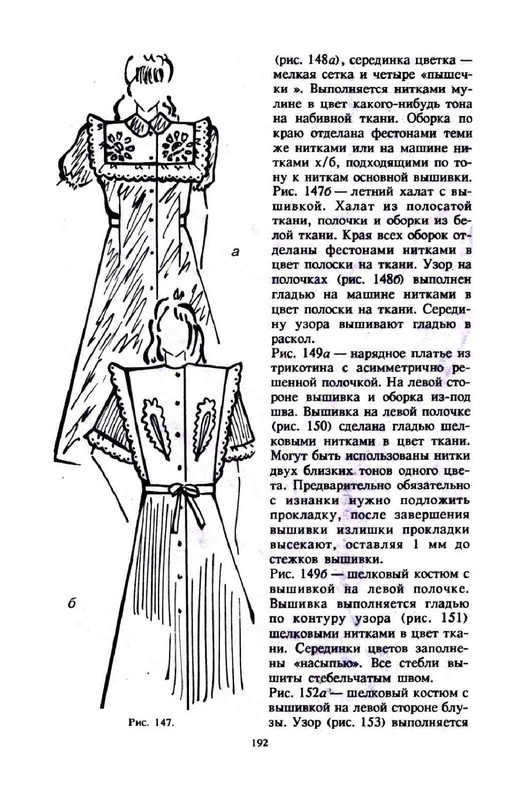 а

б

Рис. 147.

(рис. 148а), серединка цветка — мелкая сетка и четыре «пышечки ». Выполняется нитками мулине в цвет какого-нибудь тона на набивной ткани. Оборка по краю отделана фестонами теми же нитками или на машине нитками х/б, подходящими по тону к ниткам основной вышивки. Рис. 147б — летний халат с вышивкой. Халат из полосатой ткани, полочки и оборки из белой ткани. Края всех оборок отделаны фестонами нитками в цвет полоски на ткани. Узор на полочках (рис. 148б) выполнен гладью на машине нитками в цвет полоски на ткани. Середину узора вышивают гладью в раскол.
Рис. 149а — нарядное платье из трикотина с асимметрично решенной полочкой. На левой стороне вышивка и оборка из-под шва. Вышивка на левой полочке (рис. 150) сделана гладью шелковыми нитками в цвет ткани. Могут быть использованы нитки двух близких тонов одного цвета. Предварительно обязательно с изнанки нужно подложить прокладку, после завершения вышивки излишки прокладки высекают, оставляя 1 мм до стежков вышивки.
Рис. 149б — шелковый костюм с вышивкой на левой полочке. Вышивка выполняется гладью по контуру узора (рис. 151) шелковыми нитками в цвет ткани. Серединки цветов заполнены «насыпью». Все стебли вышиты стебельчатым швом.
Рис. 152а — шелковый костюм с вышивкой на левой стороне блузы. Узор (рис. 153) выполняется

192